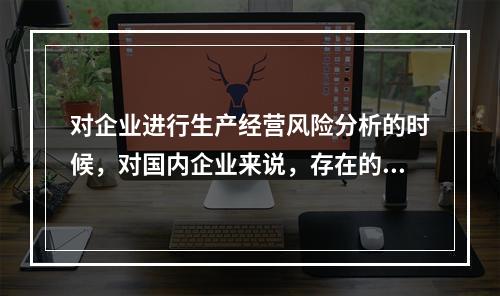 对企业进行生产经营风险分析的时候，对国内企业来说，存在的...